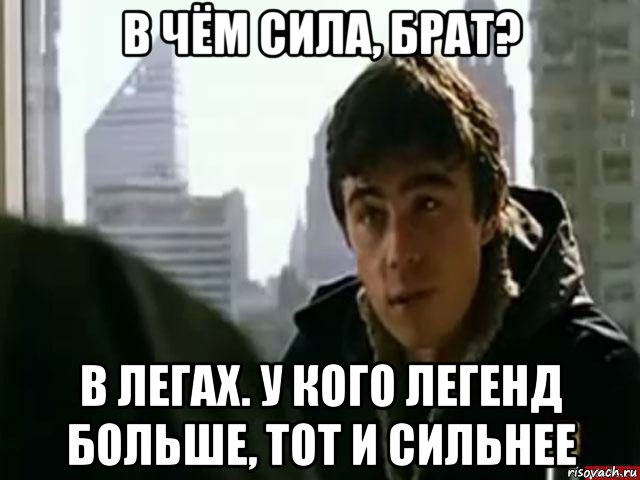 В ЧЁМ СИЛА, БРАТ?

В ЛЕГАХ. У КОГО ЛЕГЕНД БОЛЬШЕ, ТОТ И СИЛЬНЕЕ

risovach.ru